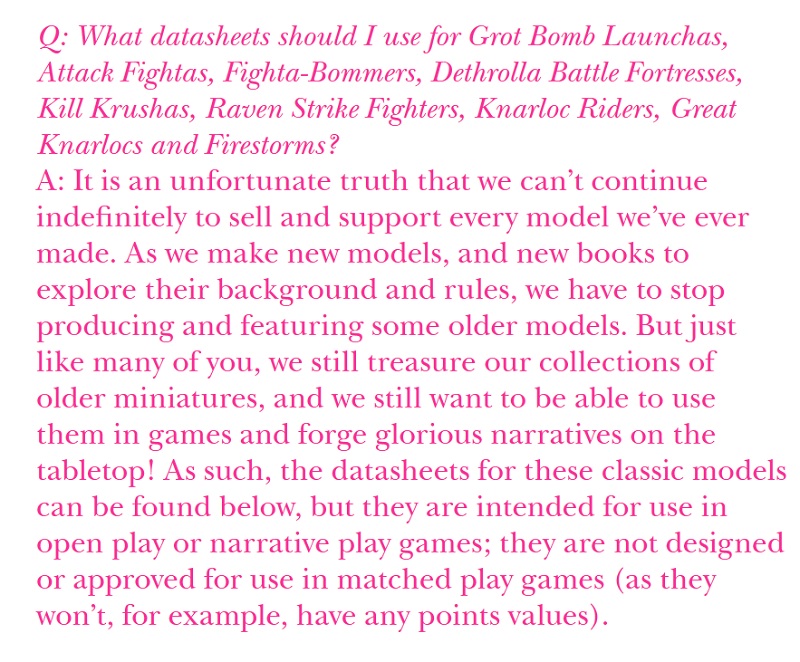 Q: What datasheets should I use for Grot Bomb Launchas, Attack Fightas, Fighta-Bommers, Dethrolla Battle Fortresses, Kill Krushas, Raven Strike Fighters, Knarloc Riders, Great Knarlocs and Firestorms?
A: It is an unfortunate truth that we can't continue indefinitely to sell and support every model we've ever made. As we make new models, and new books to explore their background and rules, we have to stop producing and featuring some older models. But just like many of you, we still treasure our collections of older miniatures, and we still want to be able to use them in games and forge glorious narratives on the tabletop! As such, the datasheets for these classic models can be found below, but they are intended for use in open play or narrative play games; they are not designed or approved for use in matched play games (as they won't, for example, have any points values).